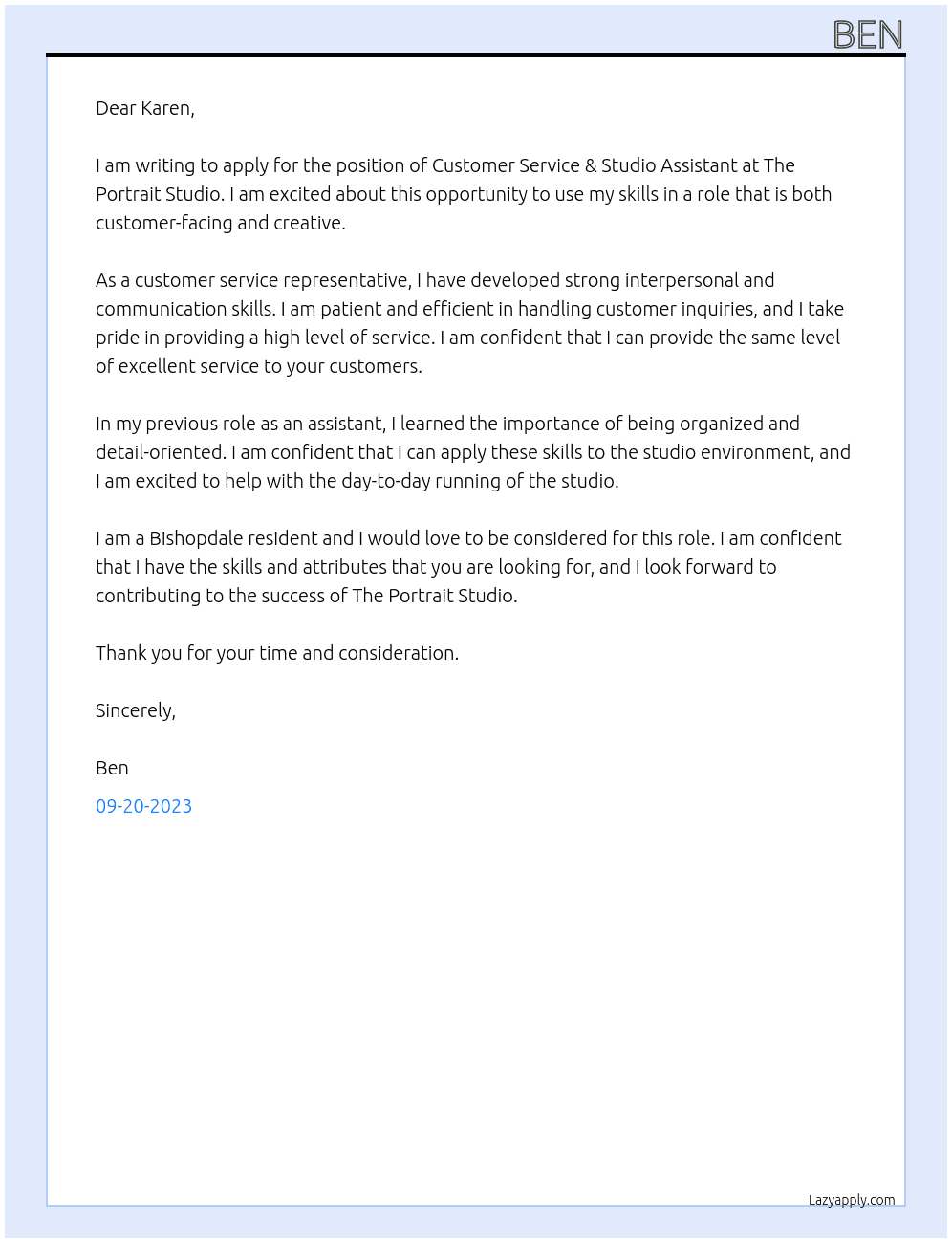 BEN

Dear Karen,

I am writing to apply for the position of Customer Service & Studio Assistant at The Portrait Studio. I am excited about this opportunity to use my skills in a role that is both customer-facing and creative.

As a customer service representative, I have developed strong interpersonal and communication skills. I am patient and efficient in handling customer inquiries, and I take pride in providing a high level of service. I am confident that I can provide the same level of excellent service to your customers.

In my previous role as an assistant, I learned the importance of being organized and detail-oriented. I am confident that I can apply these skills to the studio environment, and I am excited to help with the day-to-day running of the studio.

I am a Bishopdale resident and I would love to be considered for this role. I am confident that I have the skills and attributes that you are looking for, and I look forward to contributing to the success of The Portrait Studio.

Thank you for your time and consideration.

Sincerely,

Ben

09-20-2023

Lazyapply.com